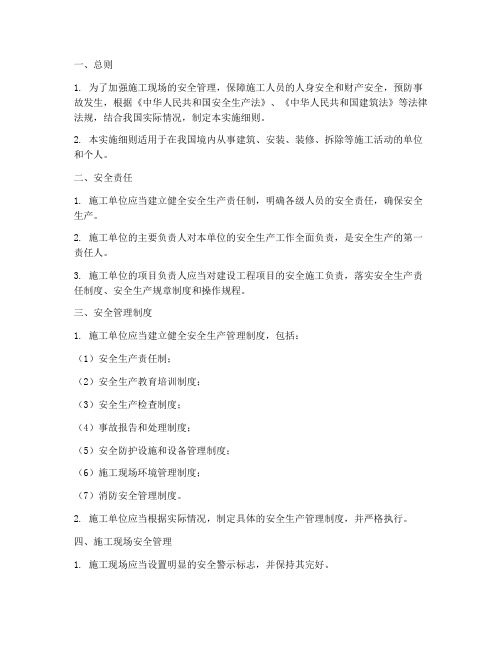 一、总则

1. 为了加强施工现场的安全管理，保障施工人员的人身安全和财产安全，预防事故发生，根据《中华人民共和国安全生产法》、《中华人民共和国建筑法》等法律法规，结合我国实际情况，制定本实施细则。

2. 本实施细则适用于在我国境内从事建筑、安装、装修、拆除等施工活动的单位和个人。

二、安全责任

1. 施工单位应当建立健全安全生产责任制，明确各级人员的安全责任，确保安全生产。

2. 施工单位的主要负责人对本单位的安全生产工作全面负责，是安全生产的第一责任人。

3. 施工单位的项目负责人应当对建设工程项目的安全施工负责，落实安全生产责任制度、安全生产规章制度和操作规程。

三、安全管理制度

1. 施工单位应当建立健全安全生产管理制度，包括：

（1）安全生产责任制；

（2）安全生产教育培训制度；

（3）安全生产检查制度；

（4）事故报告和处理制度；

（5）安全防护设施和设备管理制度；

（6）施工现场环境管理制度；

（7）消防安全管理制度。

2. 施工单位应当根据实际情况，制定具体的安全生产管理制度，并严格执行。

四、施工现场安全管理

1. 施工现场应当设置明显的安全警示标志，并保持其完好。